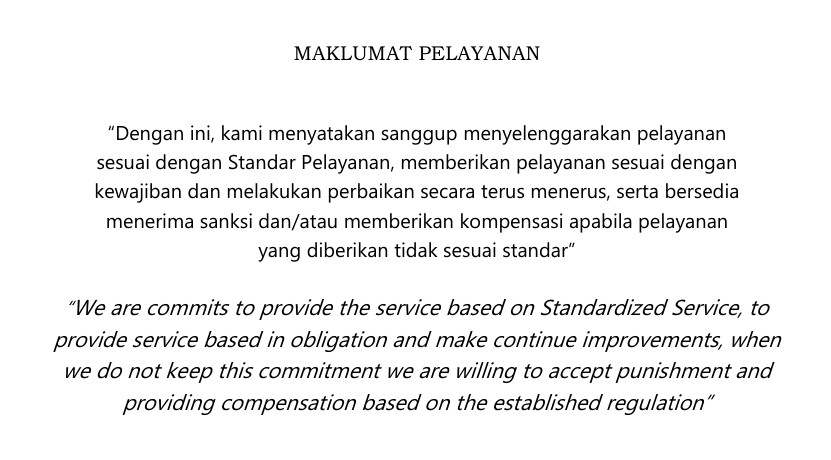 MAKLUMAT PELAYANAN

“Dengan ini, kami menyatakan sanggup menyelenggarakan pelayanan sesuai dengan Standar Pelayanan, memberikan pelayanan sesuai dengan kewajiban dan melakukan perbaikan secara terus menerus, serta bersedia menerima sanksi dan/atau memberikan kompensasi apabila pelayanan yang diberikan tidak sesuai standar”

“We are commits to provide the service based on Standardized Service, to provide service based in obligation and make continue improvements, when we do not keep this commitment we are willing to accept punishment and providing compensation based on the established regulation”